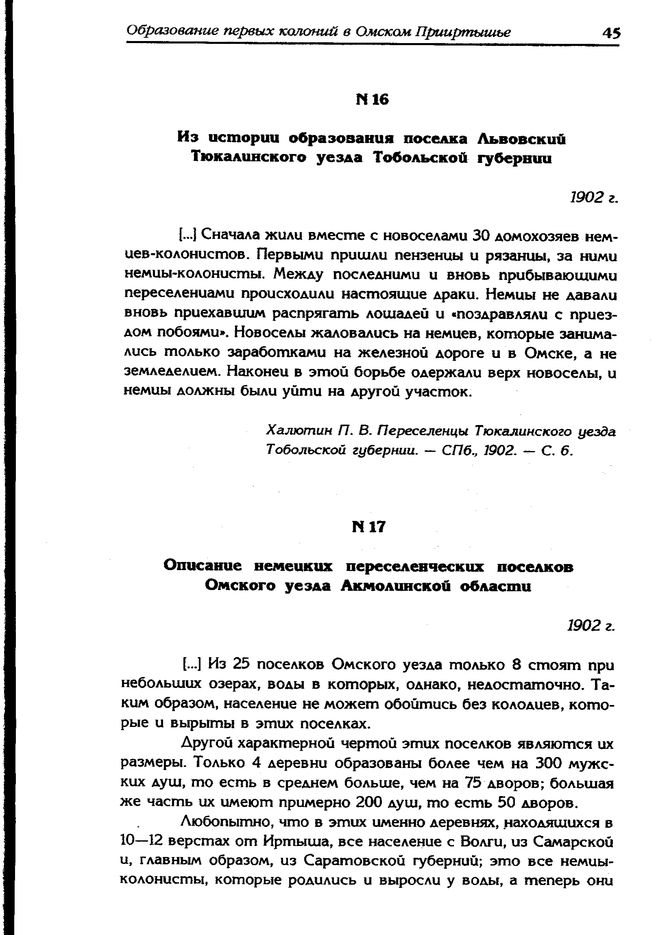 Образование первых колоний в Омском Прииртышье 45

N 16

Из истории образования поселка Львовский Тюкалинского уезда Тобольской губернии

1902 г.

[...] Сначала жили вместе с новоселами 30 домохозяев немцев-колонистов. Первыми пришли пензенцы и рязанцы, за ними немцы-колонисты. Между последними и вновь прибывающими переселенцами происходили настоящие драки. Немцы не давали вновь приехавшим распрягать лошадей и «поздравляли с приездом побоями». Новоселы жаловались на немцев, которые занимались только заработками на железной дороге и в Омске, а не земледелием. Наконец в этой борьбе одержали верх новоселы, и немцы должны были уйти на другой участок.

Халютин П. В. Переселенцы Тюкалинского уезда Тобольской губернии. — СПб., 1902. — С. 6.

N 17

Описание немецких переселенческих поселков Омского уезда Акмолинской области

1902 г.

[...] Из 25 поселков Омского уезда только 8 стоят при небольших озерах, воды в которых, однако, недостаточно. Таким образом, население не может обойтись без колодцев, которые и вырыты в этих поселках.

Другой характерной чертой этих поселков являются их размеры. Только 4 деревни образованы более чем на 300 мужских душ, то есть в среднем больше, чем на 75 дворов; большая же часть их имеют примерно 200 душ, то есть 50 дворов.

Любопытно, что в этих именно деревнях, находящихся в 10—12 верстах от Иртыша, все население с Волги, из Самарской и, главным образом, из Саратовской губерний; это все немцы-колонисты, которые родились и выросли у воды, а теперь они